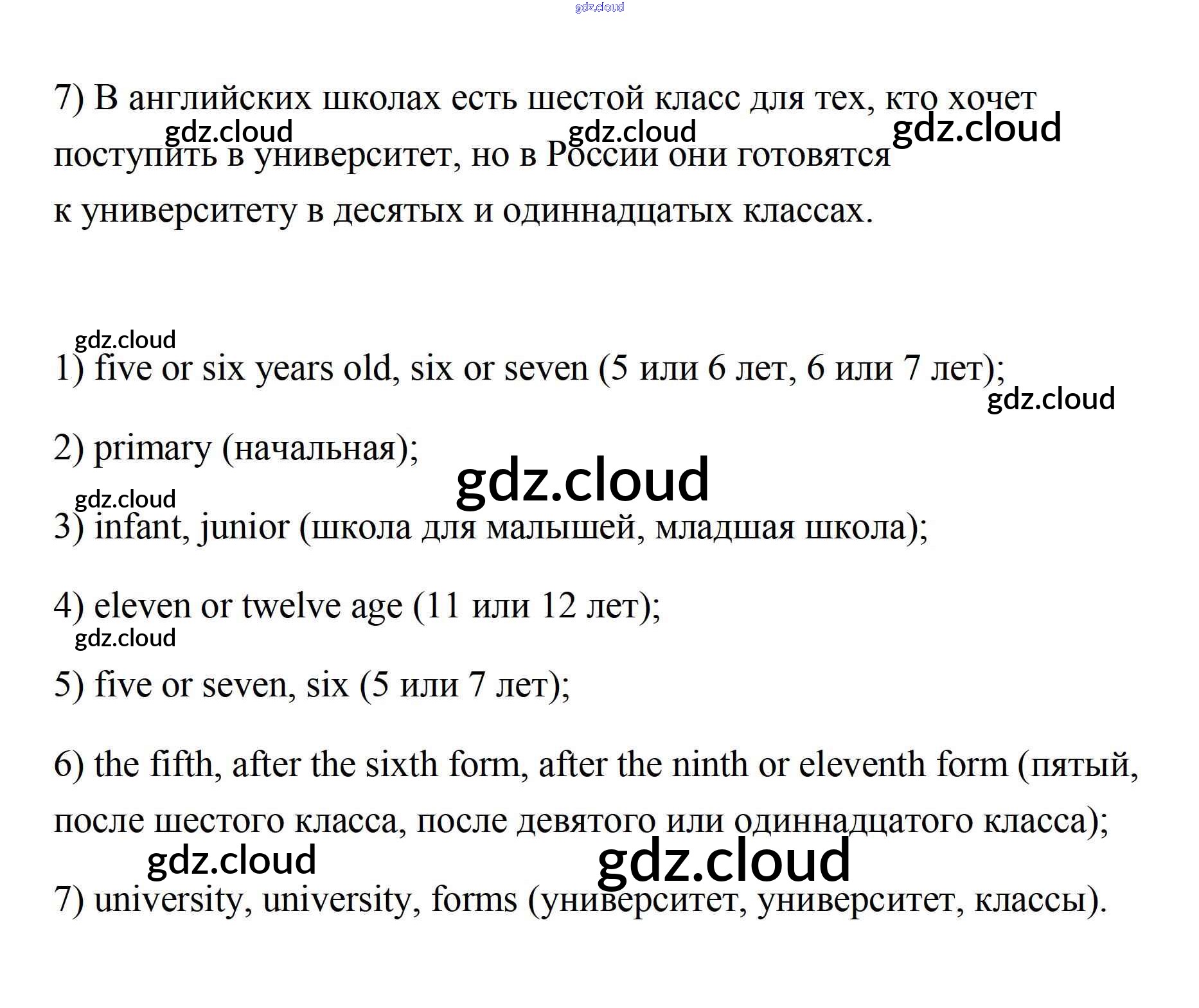 gdz.cloud

7) В английских школах есть шестой класс для тех, кто хочет поступить в университет, но в России они готовятся к университету в десятых и одиннадцатых классах.

gdz.cloud gdz.cloud gdz.cloud

gdz.cloud

1) five or six years old, six or seven (5 или 6 лет, 6 или 7 лет);

gdz.cloud

2) primary (начальная);

gdz.cloud

gdz.cloud

3) infant, junior (школа для малышей, младшая школа);

4) eleven or twelve age (11 или 12 лет);

gdz.cloud

5) five or seven, six (5 или 7 лет);

6) the fifth, after the sixth form, after the ninth or eleventh form (пятый, после шестого класса, после девятого или одиннадцатого класса);

gdz.cloud gdz.cloud

7) university, university, forms (университет, университет, классы).